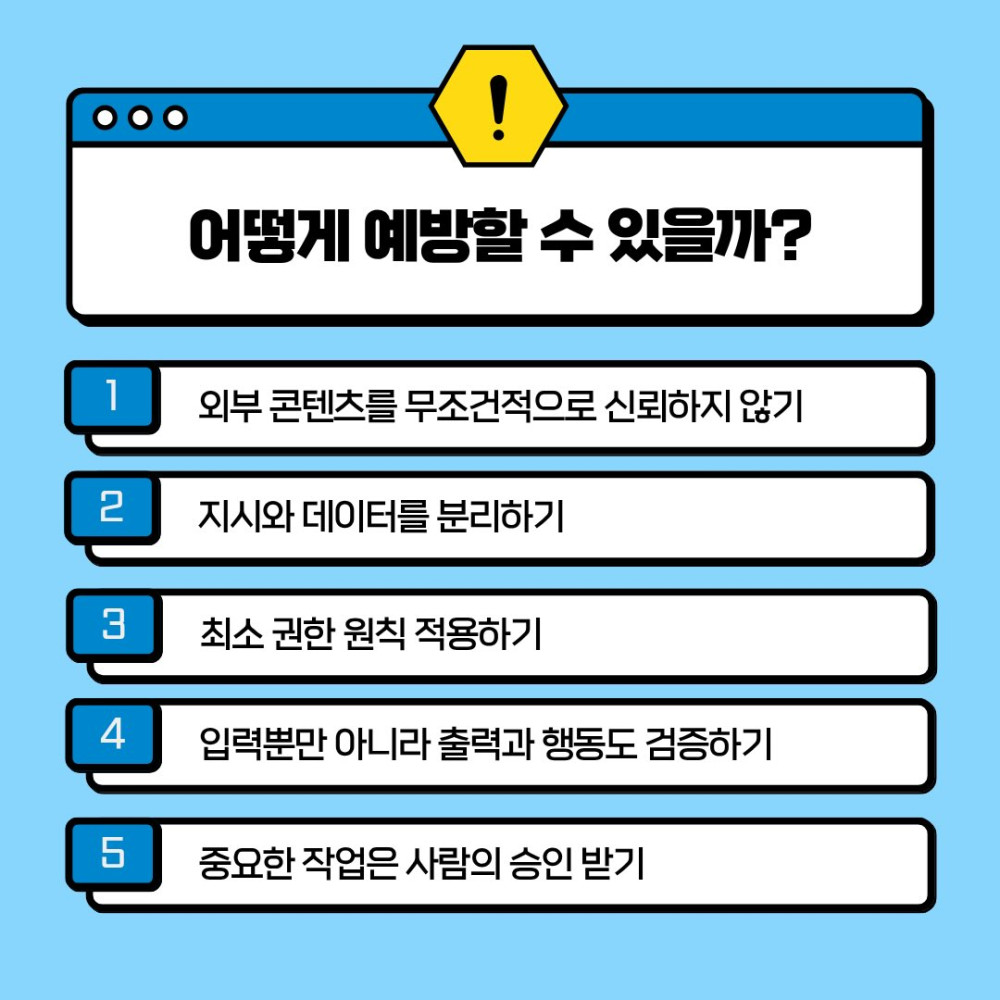 !

어떻게 예방할 수 있을까?

1 외부 콘텐츠를 무조건적으로 신뢰하지 않기

2 지시와 데이터를 분리하기

3 최소 권한 원칙 적용하기

4 입력뿐만 아니라 출력과 행동도 검증하기

5 중요한 작업은 사람의 승인 받기